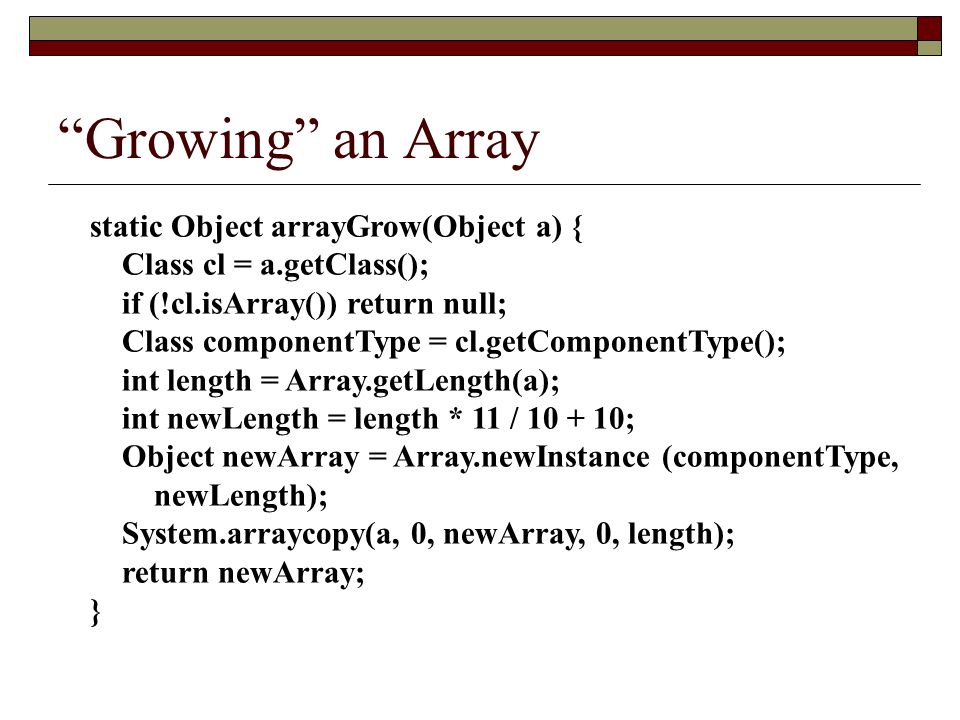 “Growing” an Array

static Object arrayGrow(Object a) {
Class cl = a.getClass();
if (!cl.isArray()) return null;
Class componentType = cl.getComponentType();
int length = Array.getLength(a);
int newLength = length * 11 / 10 + 10;
Object newArray = Array.newInstance (componentType, newLength);
System.arraycopy(a, 0, newArray, 0, length);
return newArray;
}